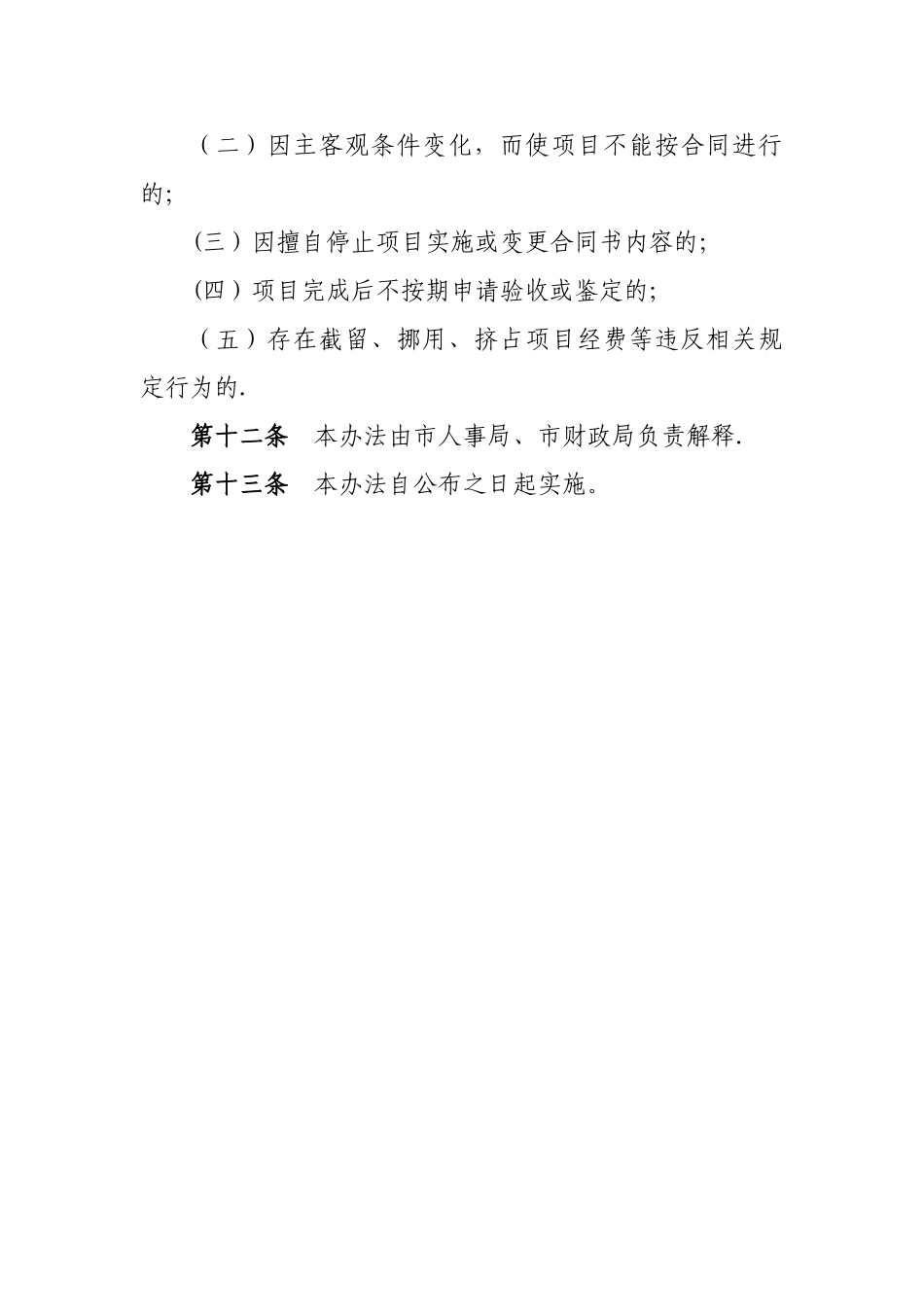 （二）因主客观条件变化，而使项目不能按合同进行的;

(三）因擅自停止项目实施或变更合同书内容的;

(四）项目完成后不按期申请验收或鉴定的;

（五）存在截留、挪用、挤占项目经费等违反相关规定行为的.

第十二条　本办法由市人事局、市财政局负责解释.

第十三条　本办法自公布之日起实施。